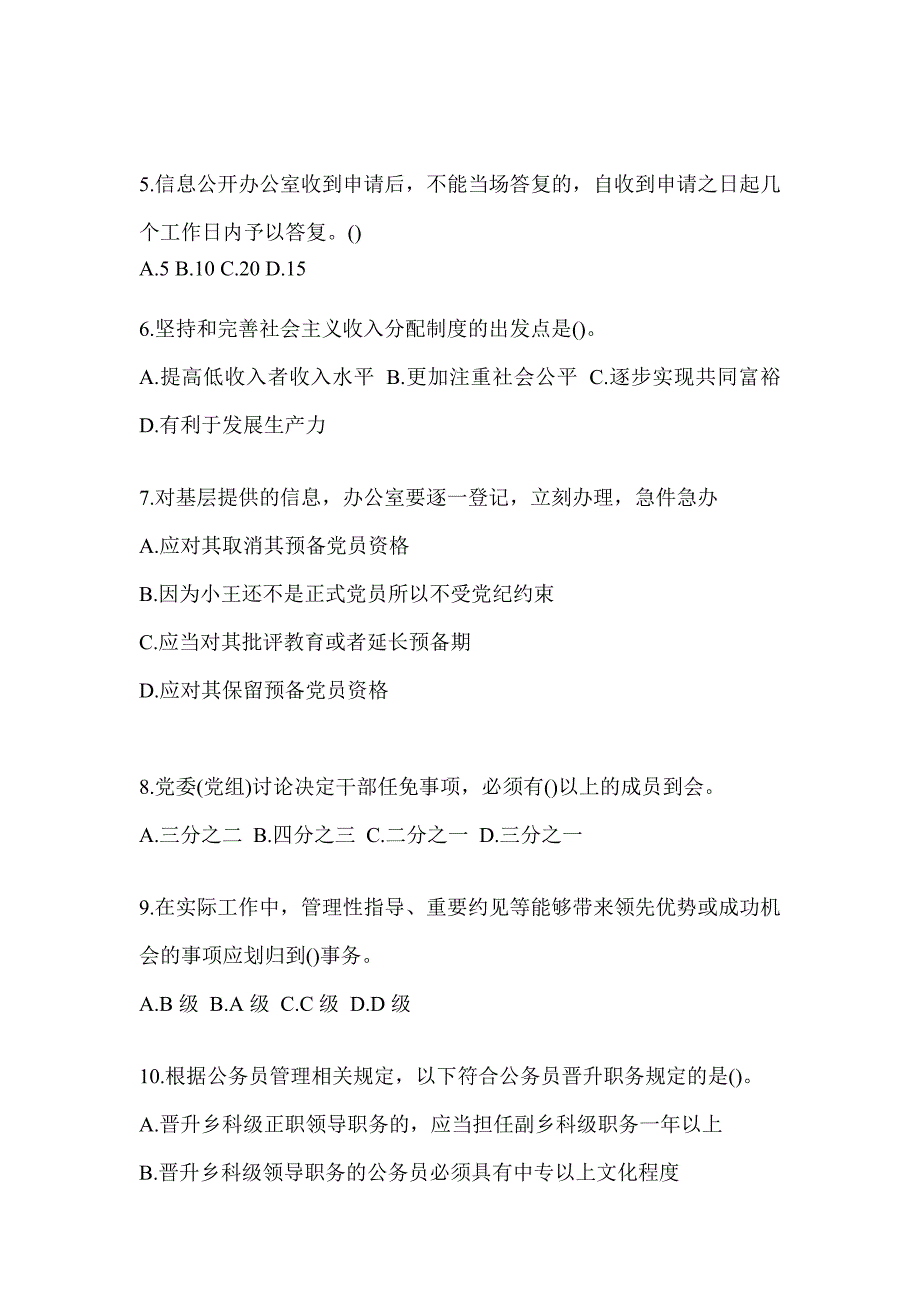 5.信息公开办公室收到申请后，不能当场答复的，自收到申请之日起几个工作日内予以答复。()
A.5 B.10 C.20 D.15

6.坚持和完善社会主义收入分配制度的出发点是()。
A.提高低收入者收入水平 B.更加注重社会公平 C.逐步实现共同富裕 D.有利于发展生产力

7.对基层提供的信息，办公室要逐一登记，立刻办理，急件急办
A.应对其取消其预备党员资格
B.因为小王还不是正式党员所以不受党纪约束
C.应当对其批评教育或者延长预备期
D.应对其保留预备党员资格

8.党委(党组)讨论决定干部任免事项，必须有()以上的成员到会。
A.三分之二 B.四分之三 C.二分之一 D.三分之一

9.在实际工作中，管理性指导、重要约见等能够带来领先优势或成功机会的事项应划归到()事务。
A.B 级 B.A 级 C.C 级 D.D 级

10.根据公务员管理相关规定，以下符合公务员晋升职务规定的是()。
A.晋升乡科级正职领导职务的，应当担任副乡科级职务一年以上
B.晋升乡科级领导职务的公务员必须具有中专以上文化程度